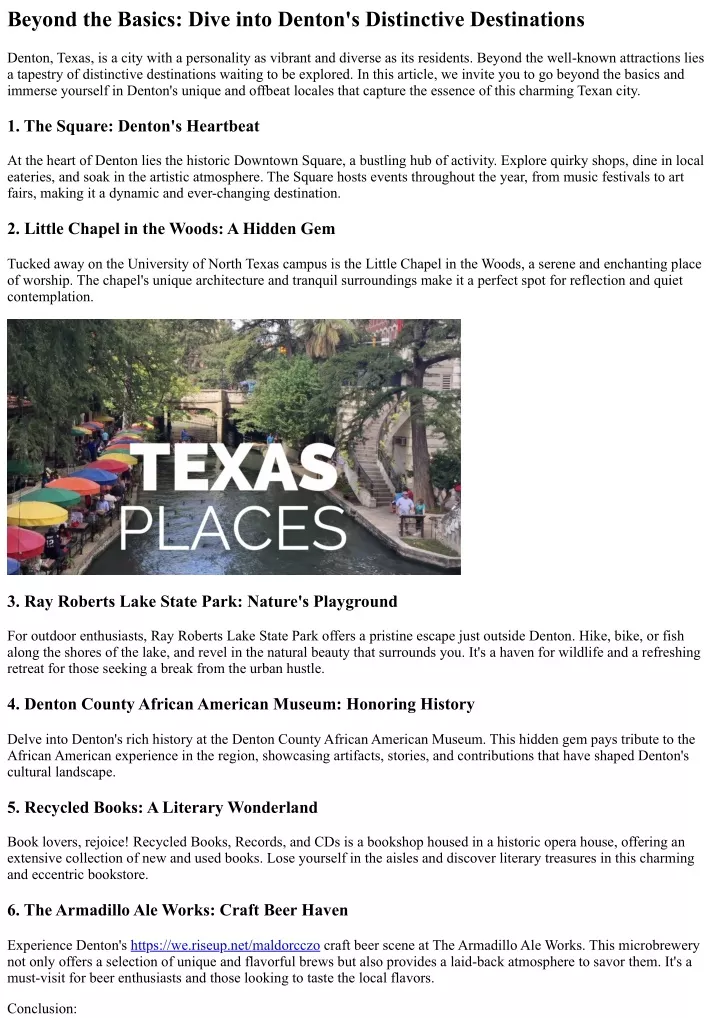 Beyond the Basics: Dive into Denton's Distinctive Destinations

Denton, Texas, is a city with a personality as vibrant and diverse as its residents. Beyond the well-known attractions lies a tapestry of distinctive destinations waiting to be explored. In this article, we invite you to go beyond the basics and immerse yourself in Denton's unique and offbeat locales that capture the essence of this charming Texan city.

1. The Square: Denton's Heartbeat

At the heart of Denton lies the historic Downtown Square, a bustling hub of activity. Explore quirky shops, dine in local eateries, and soak in the artistic atmosphere. The Square hosts events throughout the year, from music festivals to art fairs, making it a dynamic and ever-changing destination.

2. Little Chapel in the Woods: A Hidden Gem

Tucked away on the University of North Texas campus is the Little Chapel in the Woods, a serene and enchanting place of worship. The chapel's unique architecture and tranquil surroundings make it a perfect spot for reflection and quiet contemplation.

TEXAS PLACES

3. Ray Roberts Lake State Park: Nature's Playground

For outdoor enthusiasts, Ray Roberts Lake State Park offers a pristine escape just outside Denton. Hike, bike, or fish along the shores of the lake, and revel in the natural beauty that surrounds you. It's a haven for wildlife and a refreshing retreat for those seeking a break from the urban hustle.

4. Denton County African American Museum: Honoring History

Delve into Denton's rich history at the Denton County African American Museum. This hidden gem pays tribute to the African American experience in the region, showcasing artifacts, stories, and contributions that have shaped Denton's cultural landscape.

5. Recycled Books: A Literary Wonderland

Book lovers, rejoice! Recycled Books, Records, and CDs is a bookshop housed in a historic opera house, offering an extensive collection of new and used books. Lose yourself in the aisles and discover literary treasures in this charming and eccentric bookstore.

6. The Armadillo Ale Works: Craft Beer Haven

Experience Denton's https://we.riseup.net/maldorcczo craft beer scene at The Armadillo Ale Works. This microbrewery not only offers a selection of unique and flavorful brews but also provides a laid-back atmosphere to savor them. It's a must-visit for beer enthusiasts and those looking to taste the local flavors.

Conclusion: